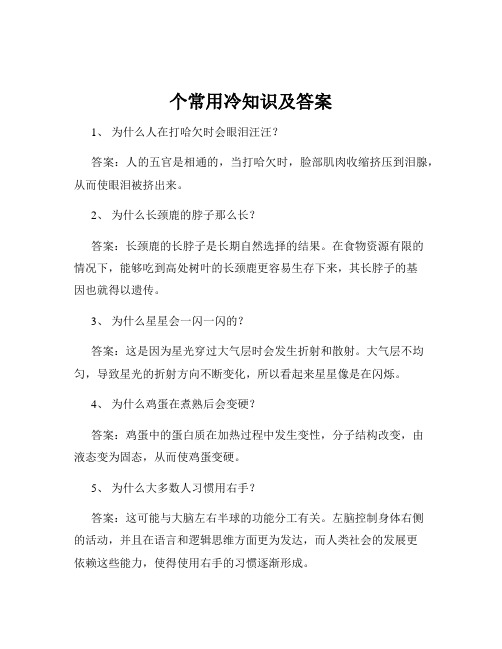 个常用冷知识及答案

1、 为什么人在打哈欠时会眼泪汪汪？

答案：人的五官是相通的，当打哈欠时，脸部肌肉收缩挤压到泪腺，从而使眼泪被挤出来。

2、 为什么长颈鹿的脖子那么长？

答案：长颈鹿的长脖子是长期自然选择的结果。在食物资源有限的情况下，能够吃到高处树叶的长颈鹿更容易生存下来，其长脖子的基因也就得以遗传。

3、 为什么星星会一闪一闪的？

答案：这是因为星光穿过大气层时会发生折射和散射。大气层不均匀，导致星光的折射方向不断变化，所以看起来星星像是在闪烁。

4、 为什么鸡蛋在煮熟后会变硬？

答案：鸡蛋中的蛋白质在加热过程中发生变性，分子结构改变，由液态变为固态，从而使鸡蛋变硬。

5、 为什么大多数人习惯用右手？

答案：这可能与大脑左右半球的功能分工有关。左脑控制身体右侧的活动，并且在语言和逻辑思维方面更为发达，而人类社会的发展更依赖这些能力，使得使用右手的习惯逐渐形成。